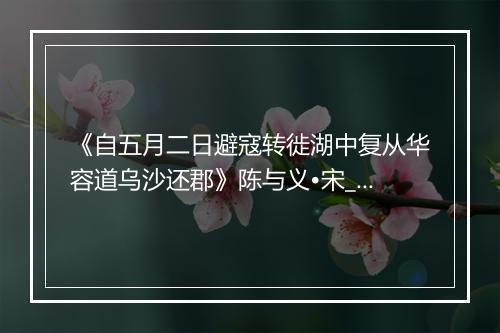 《自五月二日避寇转徙湖中复从华容道乌沙还郡》陈与义•宋_...